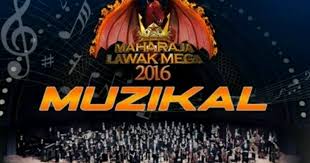 MAHARAJA LAWAK MEGA 2016

MUZIKAL